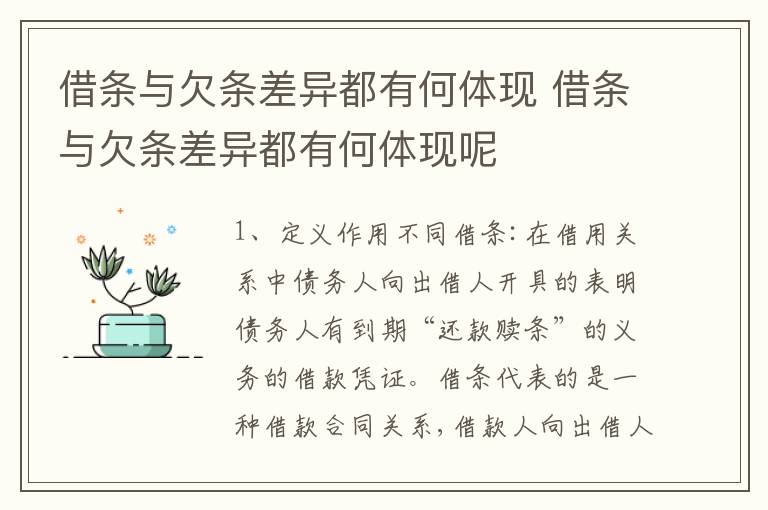 借条与欠条差异都有何体现 借条与欠条差异都有何体现呢

1、定义作用不同借条：在借用关系中债务人向出借人开具的表明债务人有到期“还款赎条”的义务的借款凭证。借条代表的是一种借款合同关系，借款人向出借人